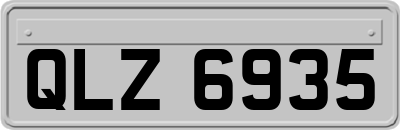 QLZ 6935